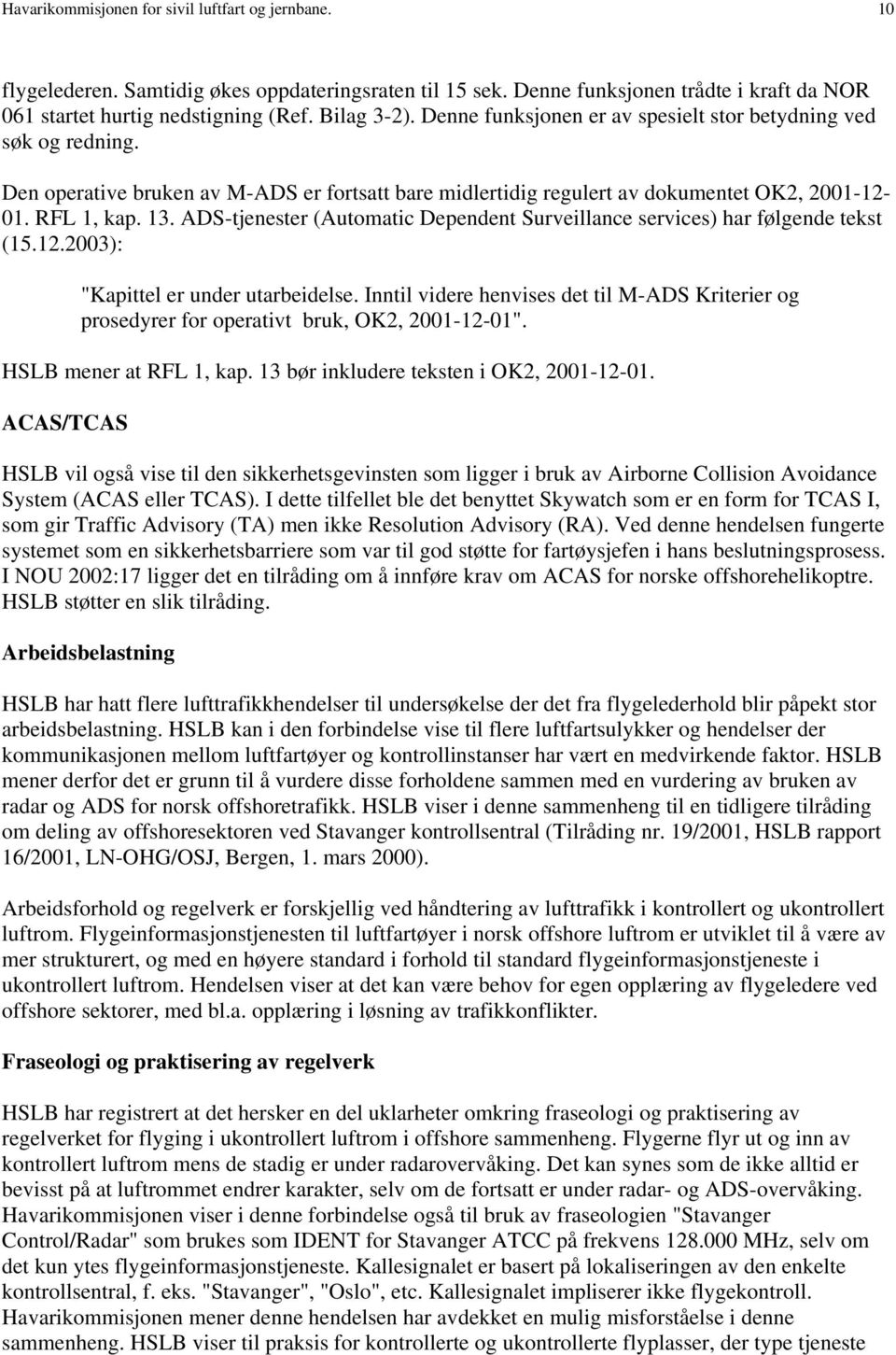 Havarikommisjonen for sivil luftfart og jernbane. 10

flygelederen. Samtidig økes oppdateringsraten til 15 sek. Denne funksjonen trådte i kraft da NOR 061 startet hurtig nedstigning (Ref. Bilag 3-2). Denne funksjonen er av spesielt stor betydning ved søk og redning.

Den operative bruken av M-ADS er fortsatt bare midlertidig regulert av dokumentet OK2, 2001-12-01. RFL 1, kap. 13. ADS-tjenester (Automatic Dependent Surveillance services) har følgende tekst (15.12.2003):

"Kapittel er under utarbeidelse. Inntil videre henvises det til M-ADS Kriterier og prosedyrer for operativt bruk, OK2, 2001-12-01".

HSLB mener at RFL 1, kap. 13 bør inkludere teksten i OK2, 2001-12-01.

ACAS/TCAS

HSLB vil også vise til den sikkerhetsgevinsten som ligger i bruk av Airborne Collision Avoidance System (ACAS eller TCAS). I dette tilfellet ble det benyttet Skywatch som er en form for TCAS I, som gir Traffic Advisory (TA) men ikke Resolution Advisory (RA). Ved denne hendelsen fungerte systemet som en sikkerhetsbarriere som var til god støtte for fartøysjefen i hans beslutningsprosess. I NOU 2002:17 ligger det en tilråding om å innføre krav om ACAS for norske offshorehelikoptre. HSLB støtter en slik tilråding.

Arbeidsbelastning

HSLB har hatt flere lufttrafikkhendelser til undersøkelse der det fra flygelederhold blir påpekt stor arbeidsbelastning. HSLB kan i den forbindelse vise til flere luftfartsulykker og hendelser der kommunikasjonen mellom luftfartøyer og kontrollinstanser har vært en medvirkende faktor. HSLB mener derfor det er grunn til å vurdere disse forholdene sammen med en vurdering av bruken av radar og ADS for norsk offshoretrafikk. HSLB viser i denne sammenheng til en tidligere tilråding om deling av offshoresektoren ved Stavanger kontrollsentral (Tilråding nr. 19/2001, HSLB rapport 16/2001, LN-OHG/OSJ, Bergen, 1. mars 2000).

Arbeidsforhold og regelverk er forskjellig ved håndtering av lufttrafikk i kontrollert og ukontrollert luftrom. Flygeinformasjonstjenesten til luftfartøyer i norsk offshore luftrom er utviklet til å være av mer strukturert, og med en høyere standard i forhold til standard flygeinformasjonstjeneste i ukontrollert luftrom. Hendelsen viser at det kan være behov for egen opplæring av flygeledere ved offshore sektorer, med bl.a. opplæring i løsning av trafikkonflikter.

Fraseologi og praktisering av regelverk

HSLB har registrert at det hersker en del uklarheter omkring fraseologi og praktisering av regelverket for flyging i ukontrollert luftrom i offshore sammenheng. Flygerne flyr ut og inn av kontrollert luftrom mens de stadig er under radarovervåking. Det kan synes som de ikke alltid er bevisst på at luftrommet endrer karakter, selv om de fortsatt er under radar- og ADS-overvåking. Havarikommisjonen viser i denne forbindelse også til bruk av fraseologien "Stavanger Control/Radar" som brukes som IDENT for Stavanger ATCC på frekvens 128.000 MHz, selv om det kun ytes flygeinformasjonstjeneste. Kallesignalet er basert på lokaliseringen av den enkelte kontrollsentral, f. eks. "Stavanger", "Oslo", etc. Kallesignalet impliserer ikke flygekontroll. Havarikommisjonen mener denne hendelsen har avdekket en mulig misforståelse i denne sammenheng. HSLB viser til praksis for kontrollerte og ukontrollerte flyplasser, der type tjeneste